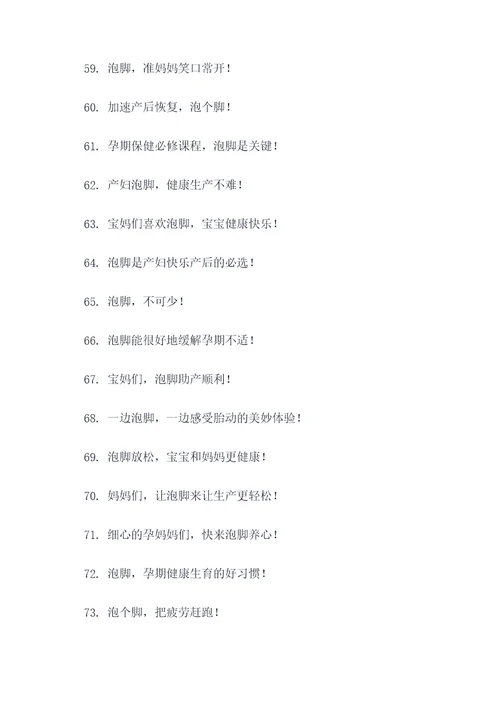 59. 泡脚，准妈妈笑口常开！

60. 加速产后恢复，泡个脚！

61. 孕期保健必修课程，泡脚是关键！

62. 产妇泡脚，健康生产不难！

63. 宝妈们喜欢泡脚，宝宝健康快乐！

64. 泡脚是产妇快乐产后的必选！

65. 泡脚，不可少！

66. 泡脚能很好地缓解孕期不适！

67. 宝妈们，泡脚助产顺利！

68. 一边泡脚，一边感受胎动的美妙体验！

69. 泡脚放松，宝宝和妈妈更健康！

70. 妈妈们，让泡脚来让生产更轻松！

71. 细心的孕妈妈们，快来泡脚养心！

72. 泡脚，孕期健康生育的好习惯！

73. 泡个脚，把疲劳赶跑！